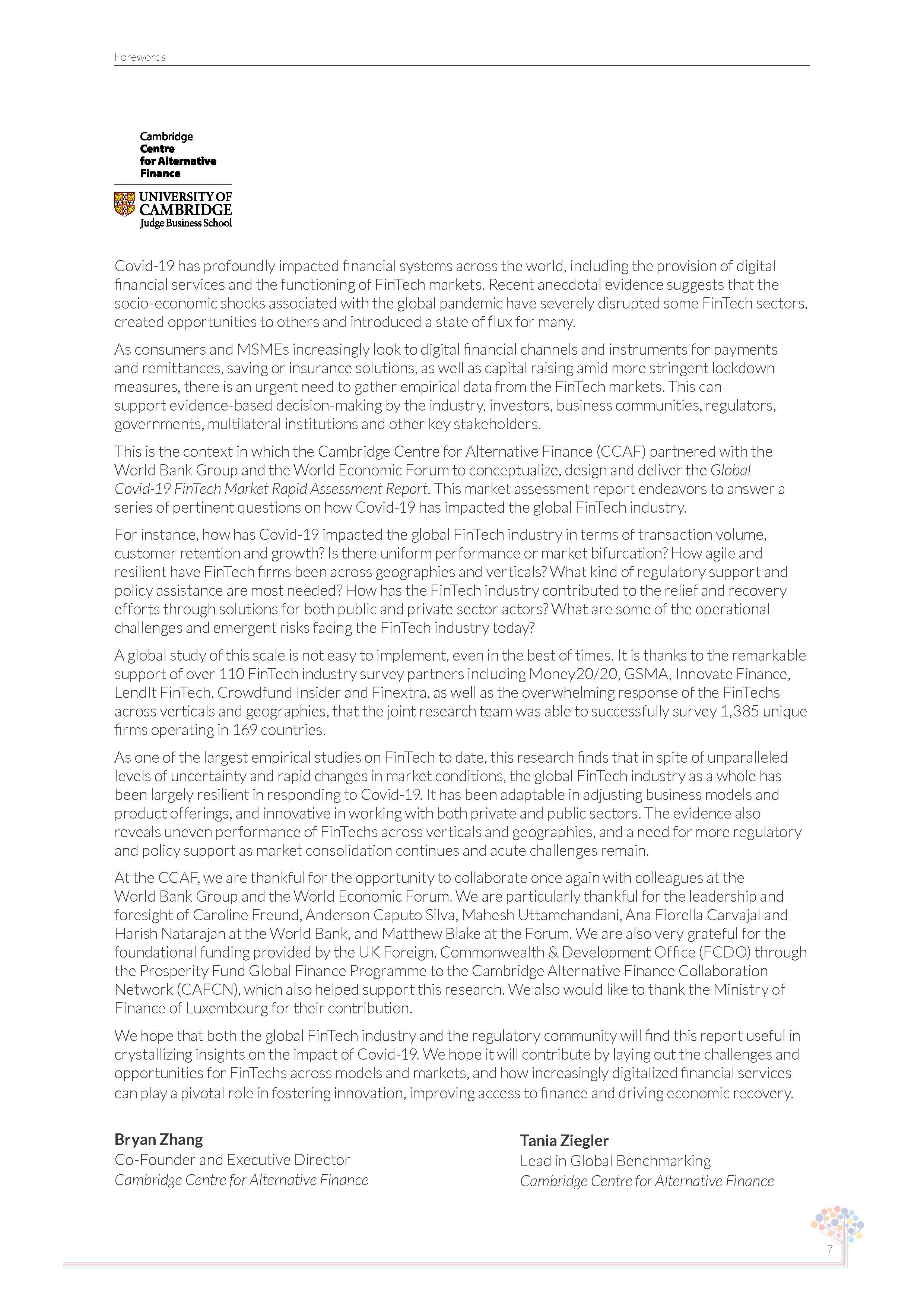 Forewords

Cambridge
Centre
for Alternative
Finance

UNIVERSITY OF
CAMBRIDGE
Judge Business School

Covid-19 has profoundly impacted financial systems across the world, including the provision of digital financial services and the functioning of FinTech markets. Recent anecdotal evidence suggests that the socio-economic shocks associated with the global pandemic have severely disrupted some FinTech sectors, created opportunities to others and introduced a state of flux for many.

As consumers and MSMEs increasingly look to digital financial channels and instruments for payments and remittances, saving or insurance solutions, as well as capital raising amid more stringent lockdown measures, there is an urgent need to gather empirical data from the FinTech markets. This can support evidence-based decision-making by the industry, investors, business communities, regulators, governments, multilateral institutions and other key stakeholders.

This is the context in which the Cambridge Centre for Alternative Finance (CCAF) partnered with the World Bank Group and the World Economic Forum to conceptualize, design and deliver the Global Covid-19 FinTech Market Rapid Assessment Report. This market assessment report endeavors to answer a series of pertinent questions on how Covid-19 has impacted the global FinTech industry.

For instance, how has Covid-19 impacted the global FinTech industry in terms of transaction volume, customer retention and growth? Is there uniform performance or market bifurcation? How agile and resilient have FinTech firms been across geographies and verticals? What kind of regulatory support and policy assistance are most needed? How has the FinTech industry contributed to the relief and recovery efforts through solutions for both public and private sector actors? What are some of the operational challenges and emergent risks facing the FinTech industry today?

A global study of this scale is not easy to implement, even in the best of times. It is thanks to the remarkable support of over 110 FinTech industry survey partners including Money20/20, GSMA, Innovate Finance, LendIt FinTech, Crowdfund Insider and Finextra, as well as the overwhelming response of the FinTechs across verticals and geographies, that the joint research team was able to successfully survey 1,385 unique firms operating in 169 countries.

As one of the largest empirical studies on FinTech to date, this research finds that in spite of unparalleled levels of uncertainty and rapid changes in market conditions, the global FinTech industry as a whole has been largely resilient in responding to Covid-19. It has been adaptable in adjusting business models and product offerings, and innovative in working with both private and public sectors. The evidence also reveals uneven performance of FinTechs across verticals and geographies, and a need for more regulatory and policy support as market consolidation continues and acute challenges remain.

At the CCAF, we are thankful for the opportunity to collaborate once again with colleagues at the World Bank Group and the World Economic Forum. We are particularly thankful for the leadership and foresight of Caroline Freund, Anderson Caputo Silva, Mahesh Uttamchandani, Ana Fiorella Carvajal and Harish Natarajan at the World Bank, and Matthew Blake at the Forum. We are also very grateful for the foundational funding provided by the UK Foreign, Commonwealth & Development Office (FCDO) through the Prosperity Fund Global Finance Programme to the Cambridge Alternative Finance Collaboration Network (CAFCN), which also helped support this research. We also would like to thank the Ministry of Finance of Luxembourg for their contribution.

We hope that both the global FinTech industry and the regulatory community will find this report useful in crystallizing insights on the impact of Covid-19. We hope it will contribute by laying out the challenges and opportunities for FinTechs across models and markets, and how increasingly digitalized financial services can play a pivotal role in fostering innovation, improving access to finance and driving economic recovery.

Bryan Zhang
Co-Founder and Executive Director
Cambridge Centre for Alternative Finance

Tania Ziegler
Lead in Global Benchmarking
Cambridge Centre for Alternative Finance

7